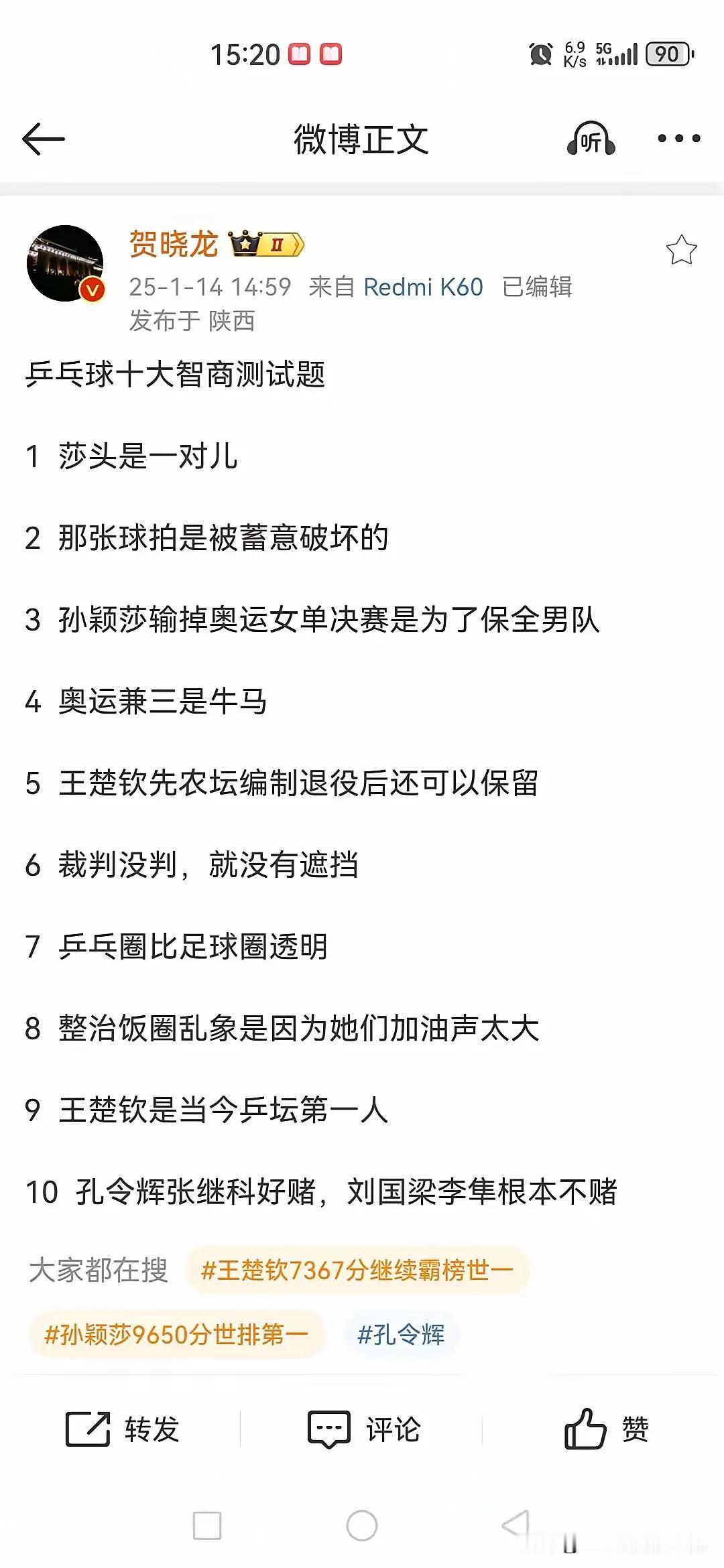 15:20

6.9 K/s 5G 90

微博正文

听

贺晓龙 II

25-1-14 14:59 来自 Redmi K60 已编辑
发布于 陕西

乒乓球十大智商测试题

1 莎头是一对儿

2 那张球拍是被蓄意破坏的

3 孙颖莎输掉奥运女单决赛是为了保全男队

4 奥运兼三是牛马

5 王楚钦先农坛编制退役后还可以保留

6 裁判没判，就没有遮挡

7 乒乓圈比足球圈透明

8 整治饭圈乱象是因为她们加油声太大

9 王楚钦是当今乒坛第一人

10 孔令辉张继科好赌，刘国梁李隼根本不赌

大家都在搜 #王楚钦7367分继续霸榜世一

#孙颖莎9650分世排第一 #孔令辉

转发 评论 赞